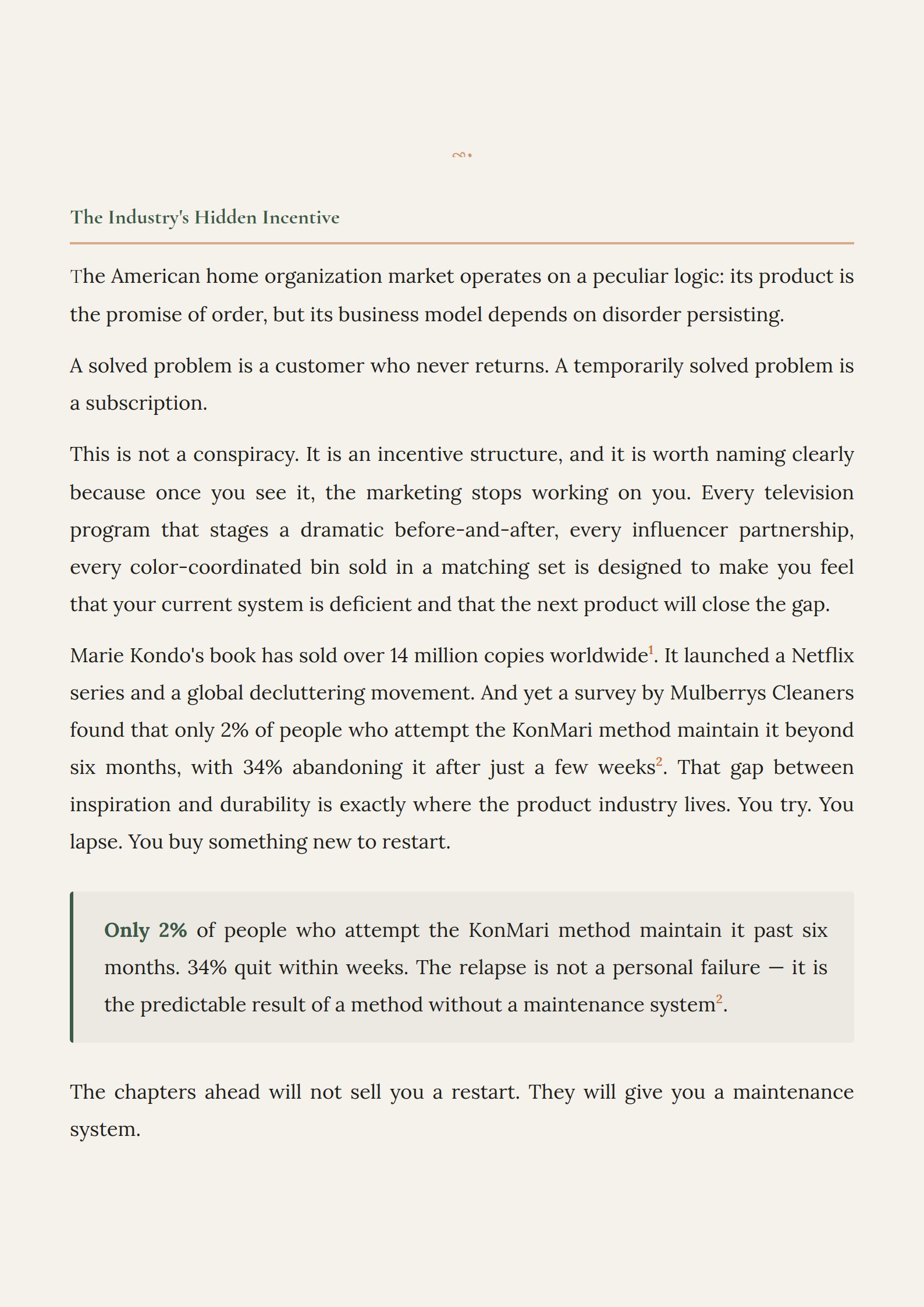 The Industry's Hidden Incentive

The American home organization market operates on a peculiar logic: its product is the promise of order, but its business model depends on disorder persisting.

A solved problem is a customer who never returns. A temporarily solved problem is a subscription.

This is not a conspiracy. It is an incentive structure, and it is worth naming clearly because once you see it, the marketing stops working on you. Every television program that stages a dramatic before-and-after, every influencer partnership, every color-coordinated bin sold in a matching set is designed to make you feel that your current system is deficient and that the next product will close the gap.

Marie Kondo's book has sold over 14 million copies worldwide$^1$. It launched a Netflix series and a global decluttering movement. And yet a survey by Mulberrys Cleaners found that only 2% of people who attempt the KonMari method maintain it beyond six months, with 34% abandoning it after just a few weeks$^2$. That gap between inspiration and durability is exactly where the product industry lives. You try. You lapse. You buy something new to restart.

Only 2% of people who attempt the KonMari method maintain it past six months. 34% quit within weeks. The relapse is not a personal failure — it is the predictable result of a method without a maintenance system$^2$.

The chapters ahead will not sell you a restart. They will give you a maintenance system.